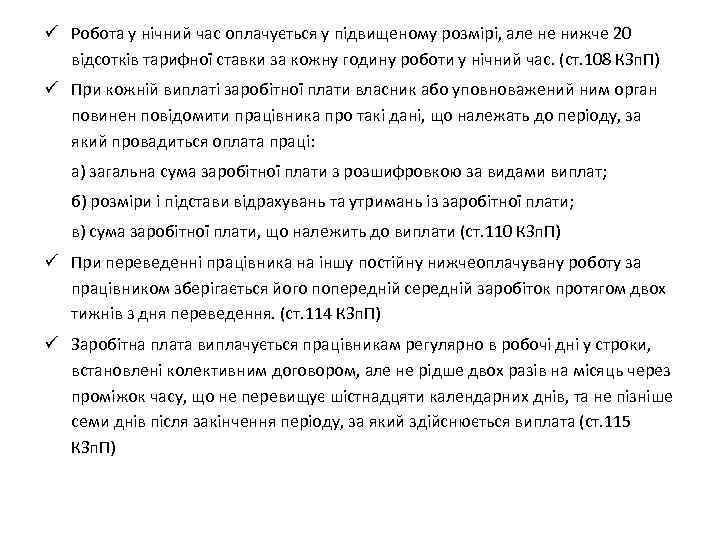 ✓ Робота у нічний час оплачується у підвищеному розмірі, але не нижче 20 відсотків тарифної ставки за кожну годину роботи у нічний час. (ст.108 КЗпП)

✓ При кожній виплаті заробітної плати власник або уповноважений ним орган повинен повідомити працівника про такі дані, що належать до періоду, за який провадиться оплата праці:

а) загальна сума заробітної плати з розшифровкою за видами виплат;

б) розміри і підстави відрахувань та утримань із заробітної плати;

в) сума заробітної плати, що належить до виплати (ст.110 КЗпП)

✓ При переведенні працівника на іншу постійну нижчеоплачувану роботу за працівником зберігається його попередній середній заробіток протягом двох тижнів з дня переведення. (ст.114 КЗпП)

✓ Заробітна плата виплачується працівникам регулярно в робочі дні у строки, встановлені колективним договором, але не рідше двох разів на місяць через проміжок часу, що не перевищує шістнадцяти календарних днів, та не пізніше семи днів після закінчення періоду, за який здійснюється виплата (ст.115 КЗпП)